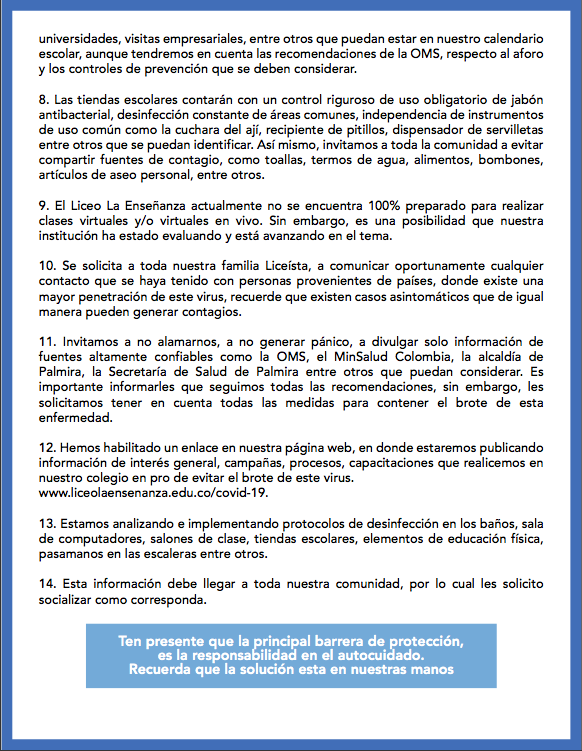 universidades, visitas empresariales, entre otros que puedan estar en nuestro calendario escolar, aunque tendremos en cuenta las recomendaciones de la OMS, respecto al aforo y los controles de prevención que se deben considerar.

8. Las tiendas escolares contarán con un control riguroso de uso obligatorio de jabón antibacterial, desinfección constante de áreas comunes, independencia de instrumentos de uso común como la cuchara del ají, recipiente de pitillos, dispensador de servilletas entre otros que se puedan identificar. Así mismo, invitamos a toda la comunidad a evitar compartir fuentes de contagio, como toallas, termos de agua, alimentos, bombones, artículos de aseo personal, entre otros.

9. El Liceo La Enseñanza actualmente no se encuentra 100% preparado para realizar clases virtuales y/o virtuales en vivo. Sin embargo, es una posibilidad que nuestra institución ha estado evaluando y está avanzando en el tema.

10. Se solicita a toda nuestra familia Liceísta, a comunicar oportunamente cualquier contacto que se haya tenido con personas provenientes de países, donde existe una mayor penetración de este virus, recuerde que existen casos asintomáticos que de igual manera pueden generar contagios.

11. Invitamos a no alamarnos, a no generar pánico, a divulgar solo información de fuentes altamente confiables como la OMS, el MinSalud Colombia, la alcaldía de Palmira, la Secretaría de Salud de Palmira entre otros que puedan considerar. Es importante informarles que seguimos todas las recomendaciones, sin embargo, les solicitamos tener en cuenta todas las medidas para contener el brote de esta enfermedad.

12. Hemos habilitado un enlace en nuestra página web, en donde estaremos publicando información de interés general, campañas, procesos, capacitaciones que realicemos en nuestro colegio en pro de evitar el brote de este virus.
www.liceolaensenanza.edu.co/covid-19.

13. Estamos analizando e implementando protocolos de desinfección en los baños, sala de computadores, salones de clase, tiendas escolares, elementos de educación física, pasamanos en las escaleras entre otros.

14. Esta información debe llegar a toda nuestra comunidad, por lo cual les solicito socializar como corresponda.

Ten presente que la principal barrera de protección, es la responsabilidad en el autocuidado.
Recuerda que la solución esta en nuestras manos